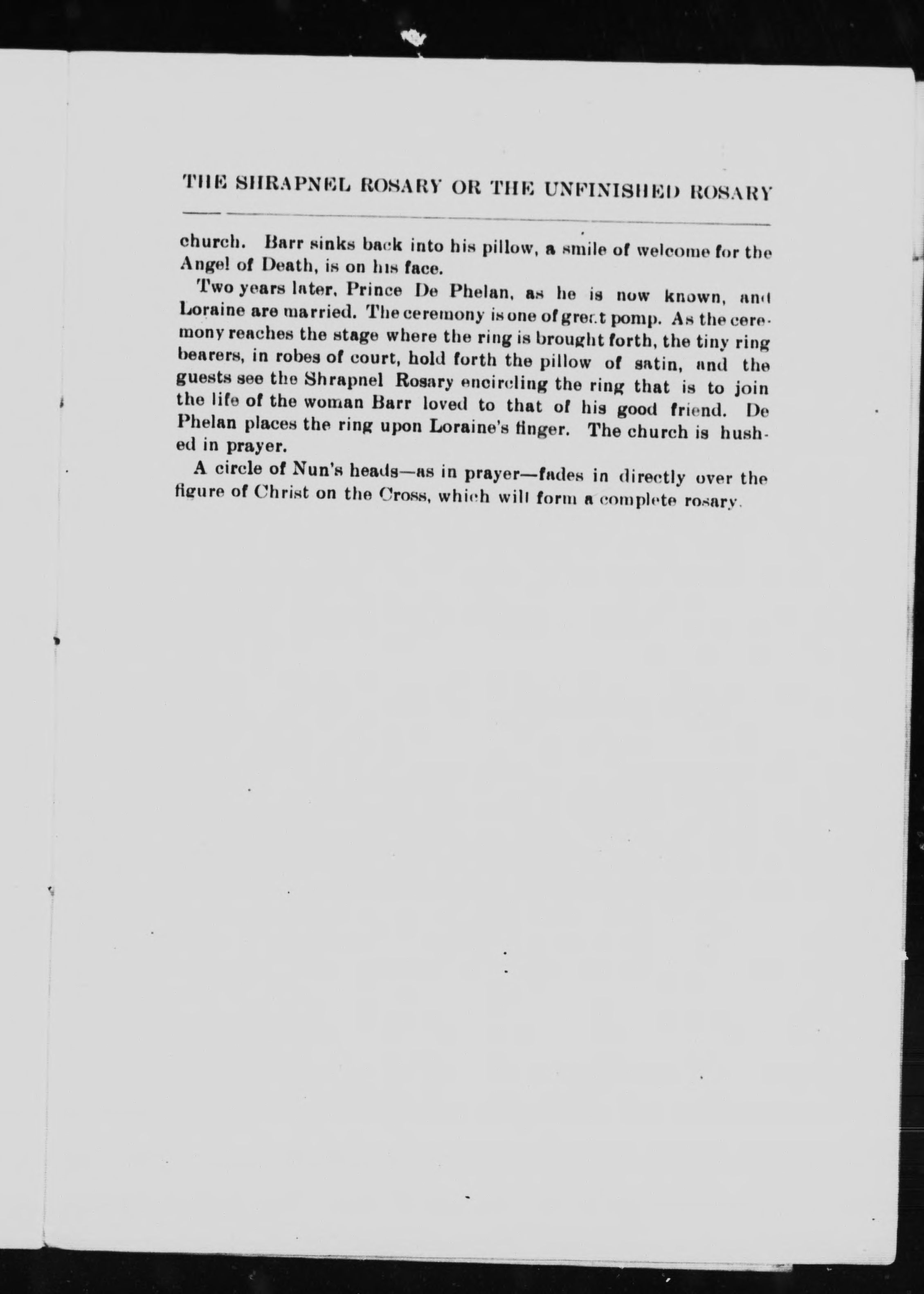 THE SHRAPNEL ROSARY OR THE UNFINISHED ROSARY

church. Barr sinks back into his pillow, a smile of welcome for the Angel of Death, is on his face.

Two years later, Prince De Phelan, as he is now known, and Loraine are married. The ceremony is one of great pomp. As the ceremony reaches the stage where the ring is brought forth, the tiny ring bearers, in robes of court, hold forth the pillow of satin, and the guests see the Shrapnel Rosary encircling the ring that is to join the life of the woman Barr loved to that of his good friend. De Phelan places the ring upon Loraine's finger. The church is hushed in prayer.

A circle of Nun's heads—as in prayer—fades in directly over the figure of Christ on the Cross, which will form a complete rosary.